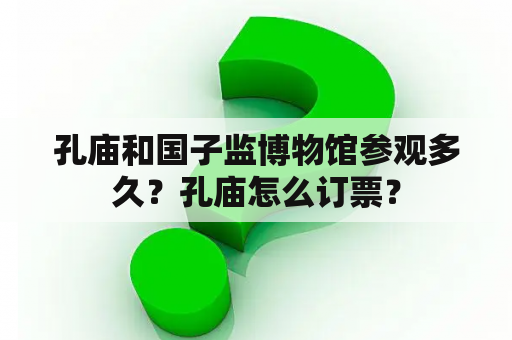 孔庙和国子监博物馆参观多久？孔庙怎么订票？